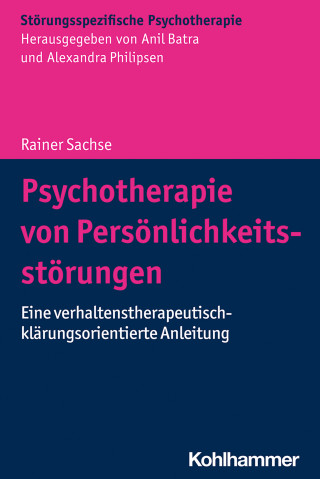 Störungsspezifische Psychotherapie
Herausgegeben von Anil Batra und Alexandra Philipsen

Rainer Sachse

Psychotherapie von Persönlichkeitsstörungen

Eine verhaltenstherapeutisch-klärungsorientierte Anleitung

Kohlhammer